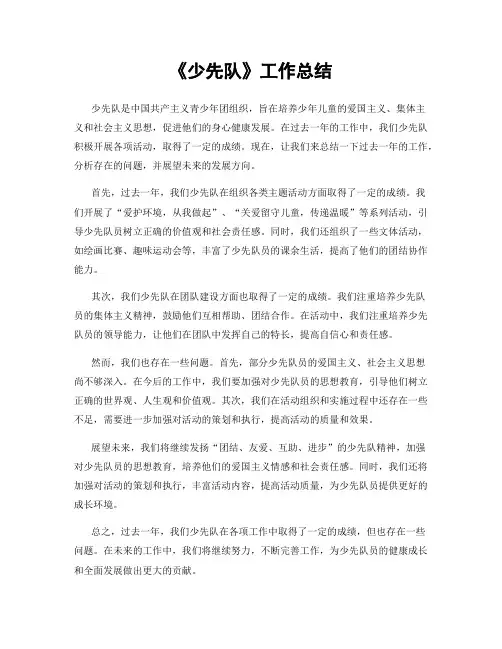 《少先队》工作总结

少先队是中国共产主义青少年团组织，旨在培养少年儿童的爱国主义、集体主义和社会主义思想，促进他们的身心健康发展。在过去一年的工作中，我们少先队积极开展各项活动，取得了一定的成绩。现在，让我们来总结一下过去一年的工作，分析存在的问题，并展望未来的发展方向。

首先，过去一年，我们少先队在组织各类主题活动方面取得了一定的成绩。我们开展了“爱护环境，从我做起”、“关爱留守儿童，传递温暖”等系列活动，引导少先队员树立正确的价值观和社会责任感。同时，我们还组织了一些文体活动，如绘画比赛、趣味运动会等，丰富了少先队员的课余生活，提高了他们的团结协作能力。

其次，我们少先队在团队建设方面也取得了一定的成绩。我们注重培养少先队员的集体主义精神，鼓励他们互相帮助、团结合作。在活动中，我们注重培养少先队员的领导能力，让他们在团队中发挥自己的特长，提高自信心和责任感。

然而，我们也存在一些问题。首先，部分少先队员的爱国主义、社会主义思想尚不够深入。在今后的工作中，我们要加强对少先队员的思想教育，引导他们树立正确的世界观、人生观和价值观。其次，我们在活动组织和实施过程中还存在一些不足，需要进一步加强对活动的策划和执行，提高活动的质量和效果。

展望未来，我们将继续发扬“团结、友爱、互助、进步”的少先队精神，加强对少先队员的思想教育，培养他们的爱国主义情感和社会责任感。同时，我们还将加强对活动的策划和执行，丰富活动内容，提高活动质量，为少先队员提供更好的成长环境。

总之，过去一年，我们少先队在各项工作中取得了一定的成绩，但也存在一些问题。在未来的工作中，我们将继续努力，不断完善工作，为少先队员的健康成长和全面发展做出更大的贡献。